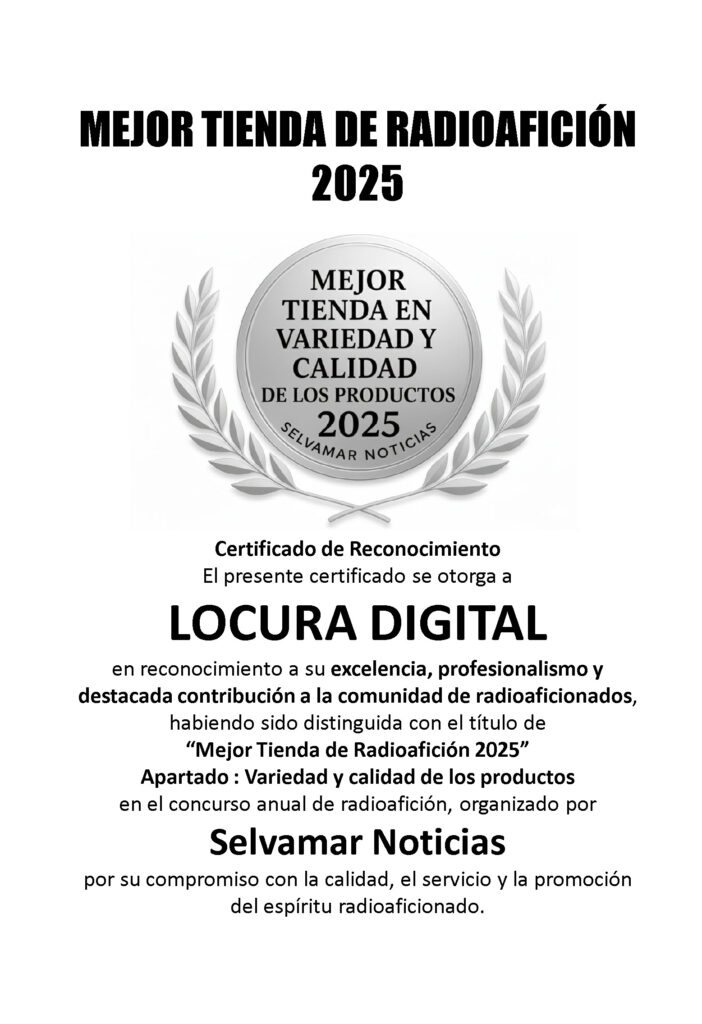 MEJOR TIENDA DE RADIOAFICIÓN 2025

MEJOR
TIENDA EN
VARIEDAD Y
CALIDAD
DE LOS PRODUCTOS
2025
SELVAMAR NOTICIAS

Certificado de Reconocimiento
El presente certificado se otorga a

LOCURA DIGITAL

en reconocimiento a su excelencia, profesionalismo y destacada contribución a la comunidad de radioaficionados, habiendo sido distinguida con el título de "Mejor Tienda de Radioafición 2025" Apartado : Variedad y calidad de los productos en el concurso anual de radioafición, organizado por

Selvamar Noticias

por su compromiso con la calidad, el servicio y la promoción del espíritu radioaficionado.